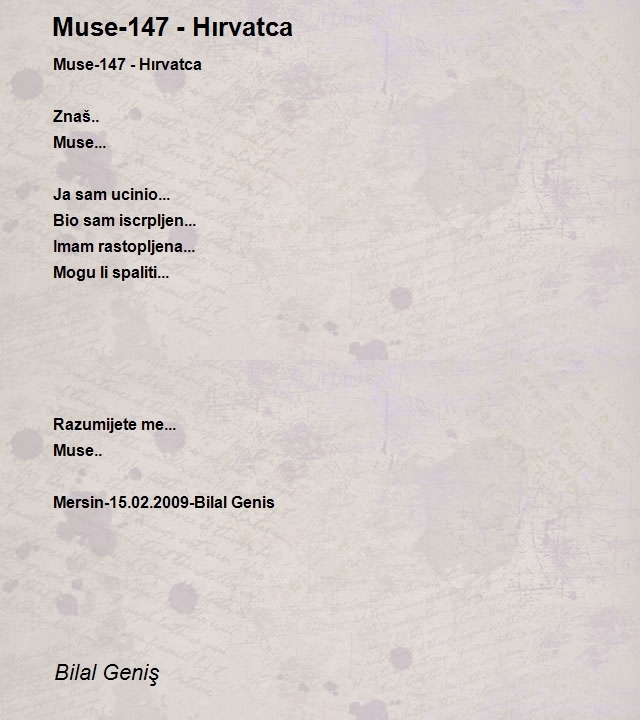 Muse-147 - Hırvatca

Muse-147 - Hırvatca

Znaš..
Muse...

Ja sam ucinio...
Bio sam iscrpljen...
Imam rastopljena...
Mogu li spaliti...

Razumijete me...
Muse..

Mersin-15.02.2009-Bilal Genis

Bilal Geniş